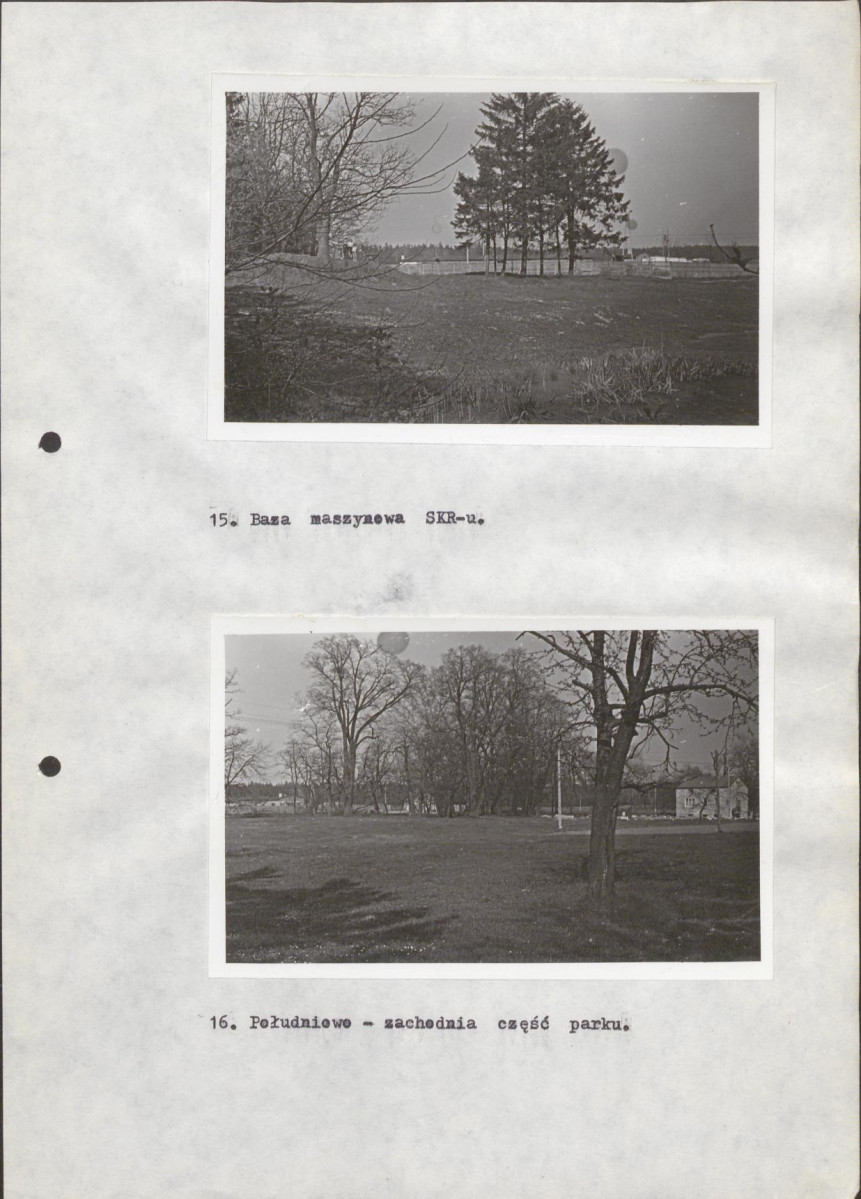 15. Baza maszynowa SKR-u.

16. Południowo - zachodnia część parku.